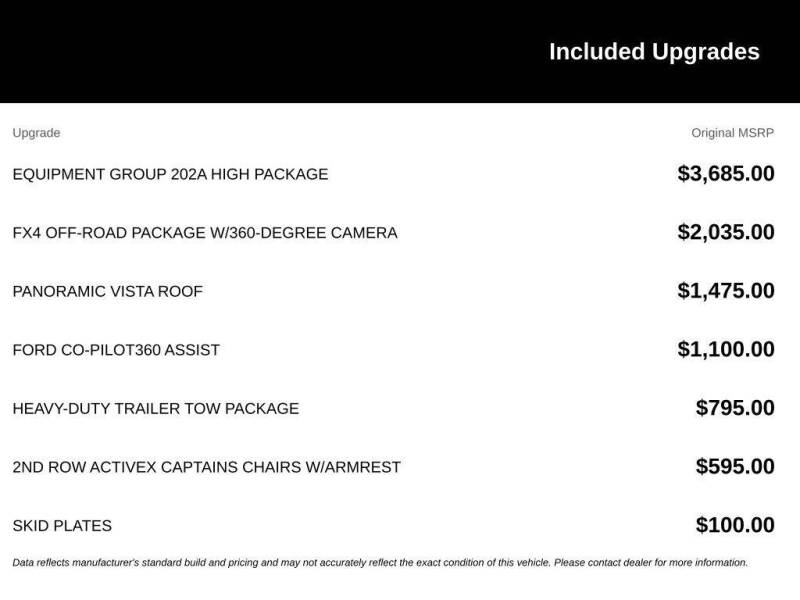 Included Upgrades

| Upgrade | Original MSRP |
|---|---|
| EQUIPMENT GROUP 202A HIGH PACKAGE | $3,685.00 |
| FX4 OFF-ROAD PACKAGE W/360-DEGREE CAMERA | $2,035.00 |
| PANORAMIC VISTA ROOF | $1,475.00 |
| FORD CO-PILOT360 ASSIST | $1,100.00 |
| HEAVY-DUTY TRAILER TOW PACKAGE | $795.00 |
| 2ND ROW ACTIVEX CAPTAINS CHAIRS W/ARMREST | $595.00 |
| SKID PLATES | $100.00 |

Data reflects manufacturer's standard build and pricing and may not accurately reflect the exact condition of this vehicle. Please contact dealer for more information.